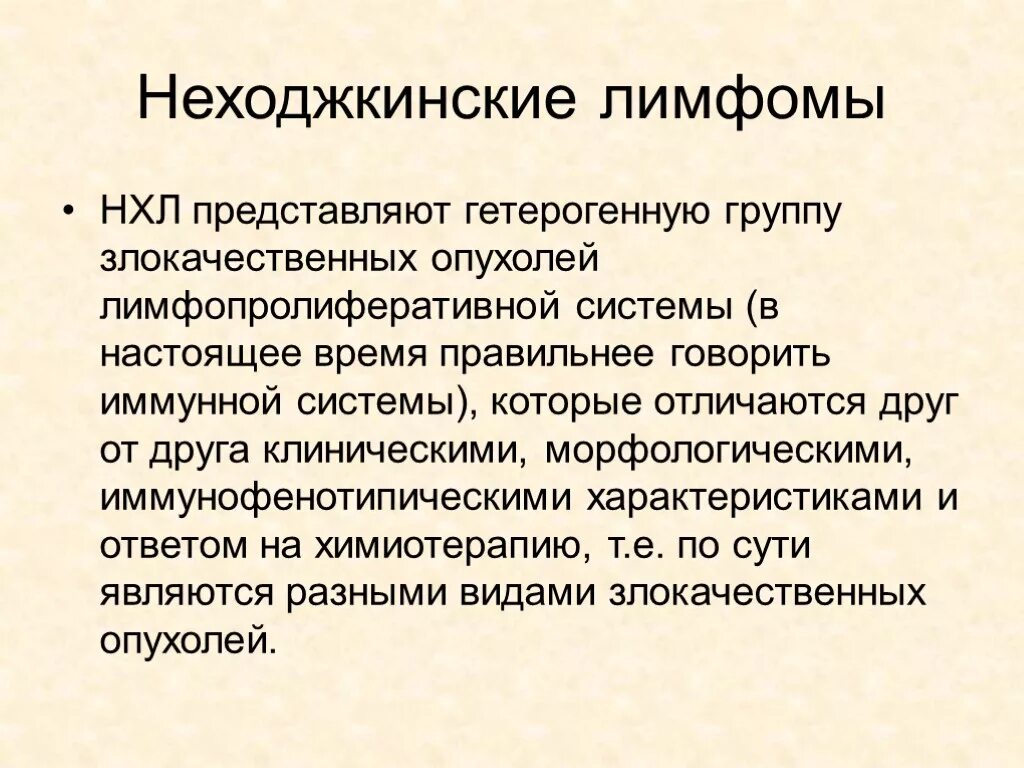 Неходжкинские лимфомы

• НХЛ представляют гетерогенную группу злокачественных опухолей лимфопролиферативной системы (в настоящее время правильнее говорить иммунной системы), которые отличаются друг от друга клиническими, морфологическими, иммунофенотипическими характеристиками и ответом на химиотерапию, т.е. по сути являются разными видами злокачественных опухолей.